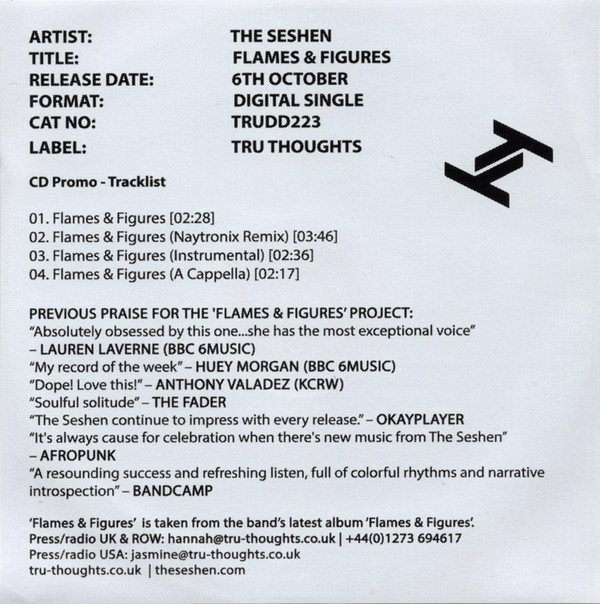 ARTIST: THE SESHEN
TITLE: FLAMES & FIGURES
RELEASE DATE: 6TH OCTOBER
FORMAT: DIGITAL SINGLE
CAT NO: TRUDD223
LABEL: TRU THOUGHTS

CD Promo - Tracklist

01. Flames & Figures [02:28]
02. Flames & Figures (Naytronix Remix) [03:46]
03. Flames & Figures (Instrumental) [02:36]
04. Flames & Figures (A Cappella) [02:17]

PREVIOUS PRAISE FOR THE 'FLAMES & FIGURES' PROJECT:
"Absolutely obsessed by this one...she has the most exceptional voice" – LAUREN LAVERNE (BBC 6MUSIC)
"My record of the week" – HUEY MORGAN (BBC 6MUSIC)
"Dope! Love this!" – ANTHONY VALADEZ (KCRW)
"Soulful solitude" – THE FADER
"The Seshen continue to impress with every release." – OKAYPLAYER
"It's always cause for celebration when there's new music from The Seshen" – AFROPUNK
"A resounding success and refreshing listen, full of colorful rhythms and narrative introspection" – BANDCAMP

'Flames & Figures' is taken from the band's latest album 'Flames & Figures'.
Press/radio UK & ROW: hannah@tru-thoughts.co.uk | +44(0)1273 694617
Press/radio USA: jasmine@tru-thoughts.co.uk
tru-thoughts.co.uk | theseshen.com